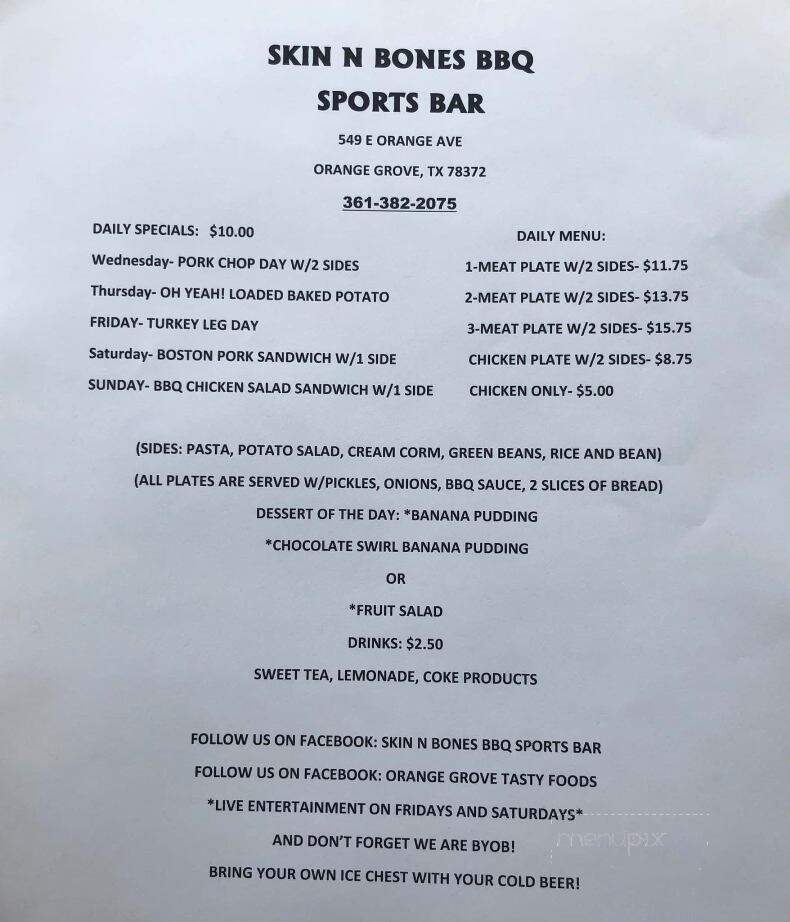 SKIN N BONES BBQ
SPORTS BAR

549 E ORANGE AVE

ORANGE GROVE, TX 78372

361-382-2075

DAILY SPECIALS: $10.00

Wednesday- PORK CHOP DAY W/2 SIDES

Thursday- OH YEAH! LOADED BAKED POTATO

FRIDAY- TURKEY LEG DAY

Saturday- BOSTON PORK SANDWICH W/1 SIDE

SUNDAY- BBQ CHICKEN SALAD SANDWICH W/1 SIDE

DAILY MENU:

1-MEAT PLATE W/2 SIDES- $11.75

2-MEAT PLATE W/2 SIDES- $13.75

3-MEAT PLATE W/2 SIDES- $15.75

CHICKEN PLATE W/2 SIDES- $8.75

CHICKEN ONLY- $5.00

(SIDES: PASTA, POTATO SALAD, CREAM CORM, GREEN BEANS, RICE AND BEAN)

(ALL PLATES ARE SERVED W/PICKLES, ONIONS, BBQ SAUCE, 2 SLICES OF BREAD)

DESSERT OF THE DAY: *BANANA PUDDING

*CHOCOLATE SWIRL BANANA PUDDING

OR

*FRUIT SALAD

DRINKS: $2.50

SWEET TEA, LEMONADE, COKE PRODUCTS

FOLLOW US ON FACEBOOK: SKIN N BONES BBQ SPORTS BAR

FOLLOW US ON FACEBOOK: ORANGE GROVE TASTY FOODS

*LIVE ENTERTAINMENT ON FRIDAYS AND SATURDAYS*

AND DON'T FORGET WE ARE BYOB!

BRING YOUR OWN ICE CHEST WITH YOUR COLD BEER!

menupix